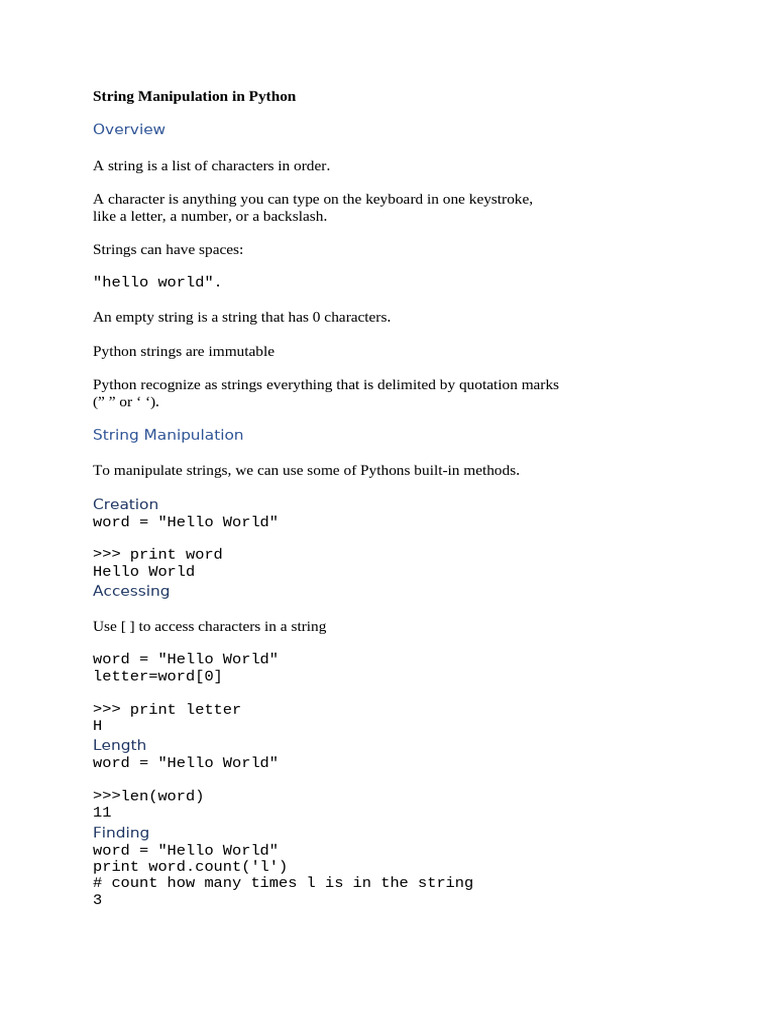 String Manipulation in Python

Overview

A string is a list of characters in order.

A character is anything you can type on the keyboard in one keystroke, like a letter, a number, or a backslash.

Strings can have spaces:

"hello world".

An empty string is a string that has 0 characters.

Python strings are immutable

Python recognize as strings everything that is delimited by quotation marks (” ” or ‘ ‘).

String Manipulation

To manipulate strings, we can use some of Pythons built-in methods.

Creation
word = "Hello World"

>>> print word
Hello World
Accessing

Use [ ] to access characters in a string

word = "Hello World"
letter=word[0]

>>> print letter
H
Length
word = "Hello World"

>>>len(word)
11
Finding
word = "Hello World"
print word.count('l')
# count how many times l is in the string
3